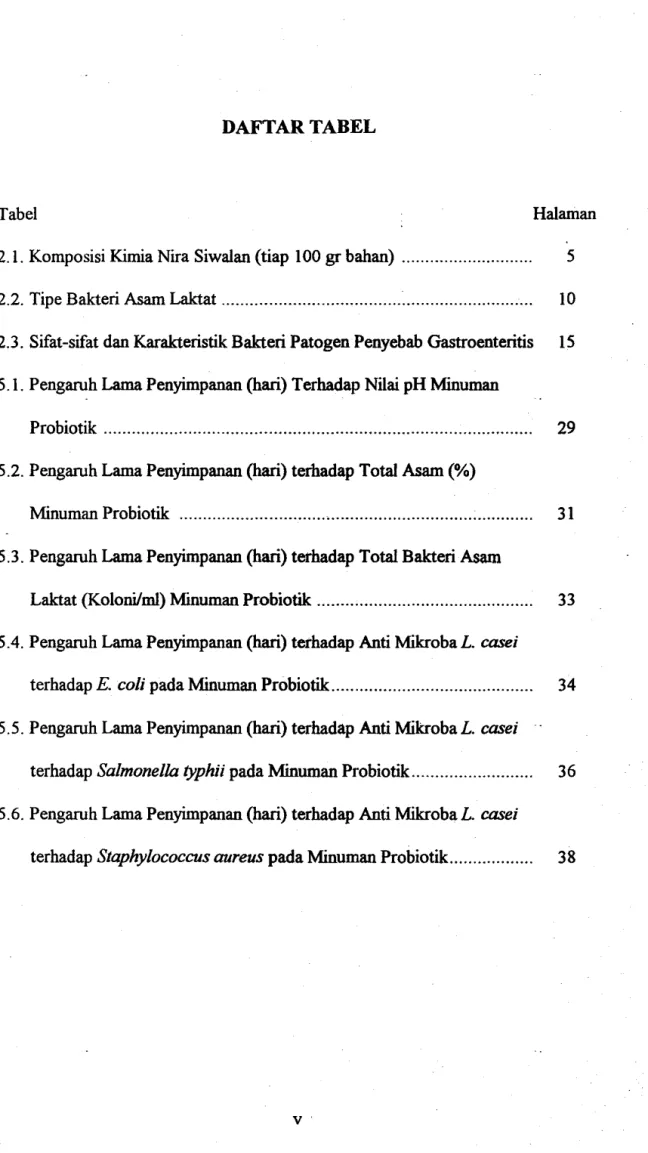 DAFTAR TABEL

Tabel Halaman

2.1. Komposisi Kimia Nira Siwalan (tiap 100 gr bahan) 5

2.2. Tipe Bakteri Asam Laktat 10

2.3. Sifat-sifat dan Karakteristik Bakteri Patogen Penyebab Gastroenteritis 15

5.1. Pengaruh Lama Penyimpanan (hari) Terhadap Nilai pH Minuman Probiotik 29

5.2. Pengaruh Lama Penyimpanan (hari) terhadap Total Asam (%) Minuman Probiotik 31

5.3. Pengaruh Lama Penyimpanan (hari) terhadap Total Bakteri Asam Laktat (Koloni/ml) Minuman Probiotik 33

5.4. Pengaruh Lama Penyimpanan (hari) terhadap Anti Mikroba L. casei terhadap E. coli pada Minuman Probiotik 34

5.5. Pengaruh Lama Penyimpanan (hari) terhadap Anti Mikroba L. casei terhadap Salmonella typhii pada Minuman Probiotik 36

5.6. Pengaruh Lama Penyimpanan (hari) terhadap Anti Mikroba L. casei terhadap Staphylococcus aureus pada Minuman Probiotik 38

v